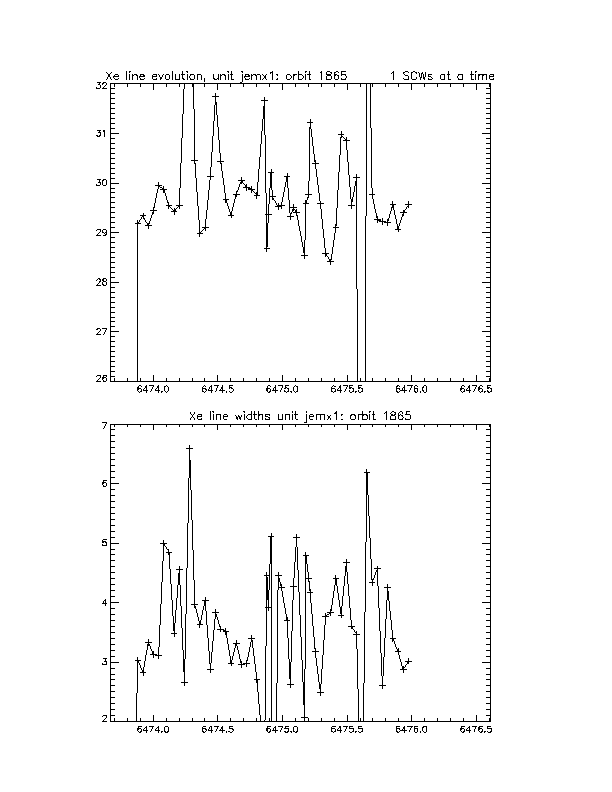 Xe line evolution, unit jemx1: orbit 1865          1 SCWs at a time

32
31
30
29
28
27
26

6474.0   6474.5   6475.0   6475.5   6476.0   6476.5

Xe line widths unit jemx1: orbit 1865

7
6
5
4
3
2

6474.0   6474.5   6475.0   6475.5   6476.0   6476.5